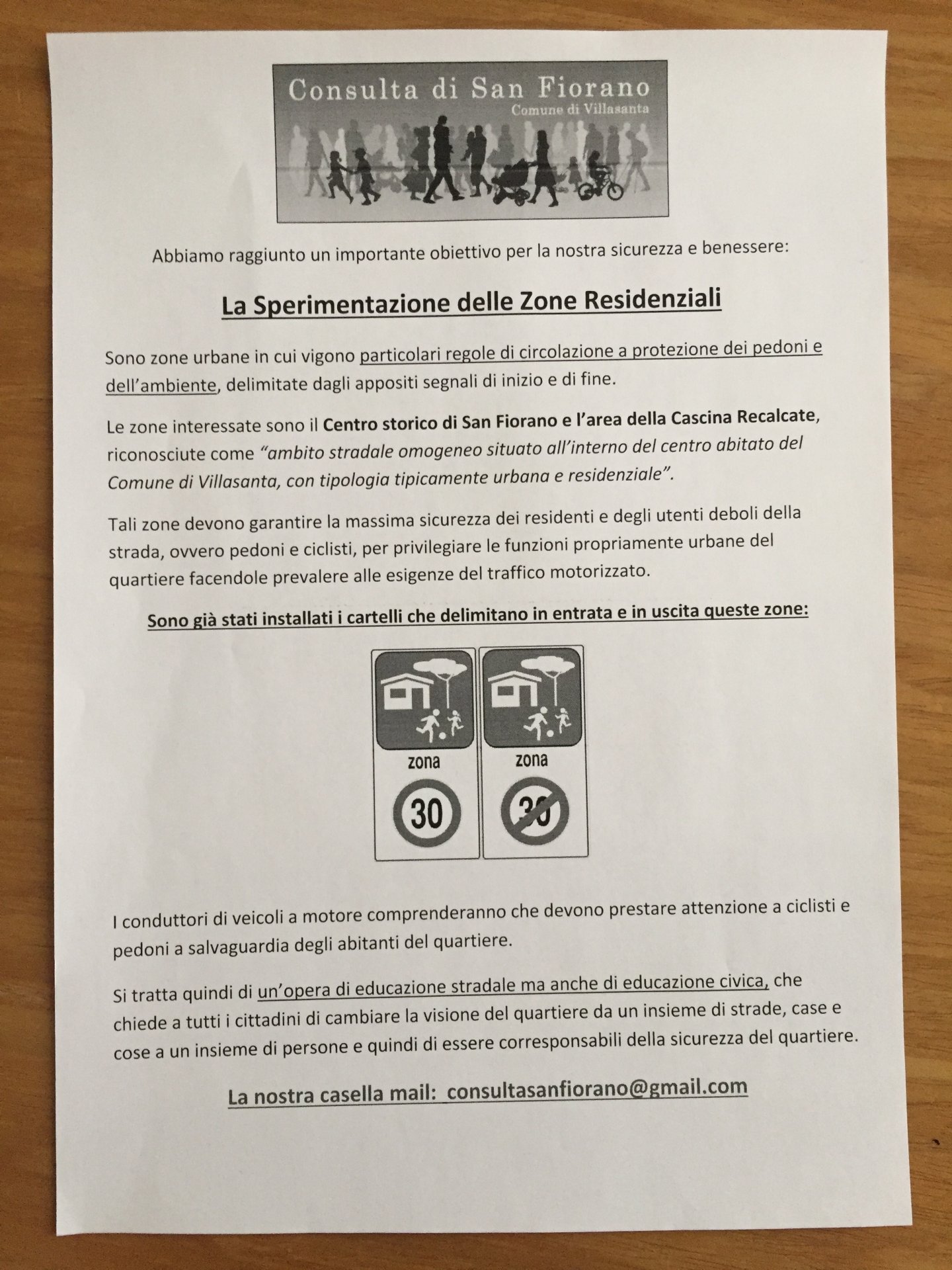 Consulta di San Fiorano
Comune di Villasanta

Abbiamo raggiunto un importante obiettivo per la nostra sicurezza e benessere:

La Sperimentazione delle Zone Residenziali

Sono zone urbane in cui vigono particolari regole di circolazione a protezione dei pedoni e dell'ambiente, delimitate dagli appositi segnali di inizio e di fine.

Le zone interessate sono il Centro storico di San Fiorano e l'area della Cascina Recalcate, riconosciute come "ambito stradale omogeneo situato all'interno del centro abitato del Comune di Villasanta, con tipologia tipicamente urbana e residenziale".

Tali zone devono garantire la massima sicurezza dei residenti e degli utenti deboli della strada, ovvero pedoni e ciclisti, per privilegiare le funzioni propriamente urbane del quartiere facendole prevalere alle esigenze del traffico motorizzato.

Sono già stati installati i cartelli che delimitano in entrata e in uscita queste zone:

zona
30

zona
30

I conduttori di veicoli a motore comprenderanno che devono prestare attenzione a ciclisti e pedoni a salvaguardia degli abitanti del quartiere.

Si tratta quindi di un'opera di educazione stradale ma anche di educazione civica, che chiede a tutti i cittadini di cambiare la visione del quartiere da un insieme di strade, case e cose a un insieme di persone e quindi di essere corresponsabili della sicurezza del quartiere.

La nostra casella mail: consultasanfiorano@gmail.com